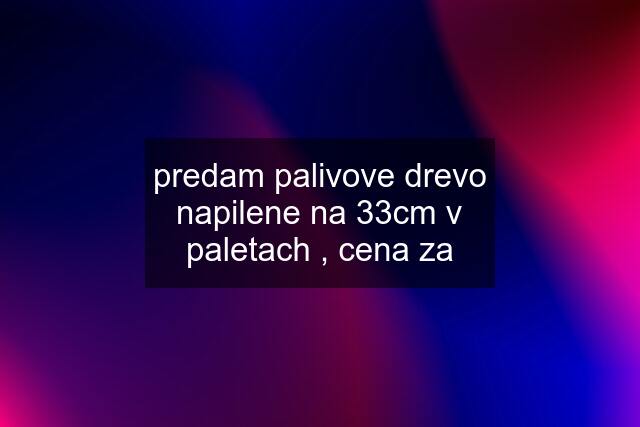 predam palivove drevo napilene na 33cm v paletach , cena za